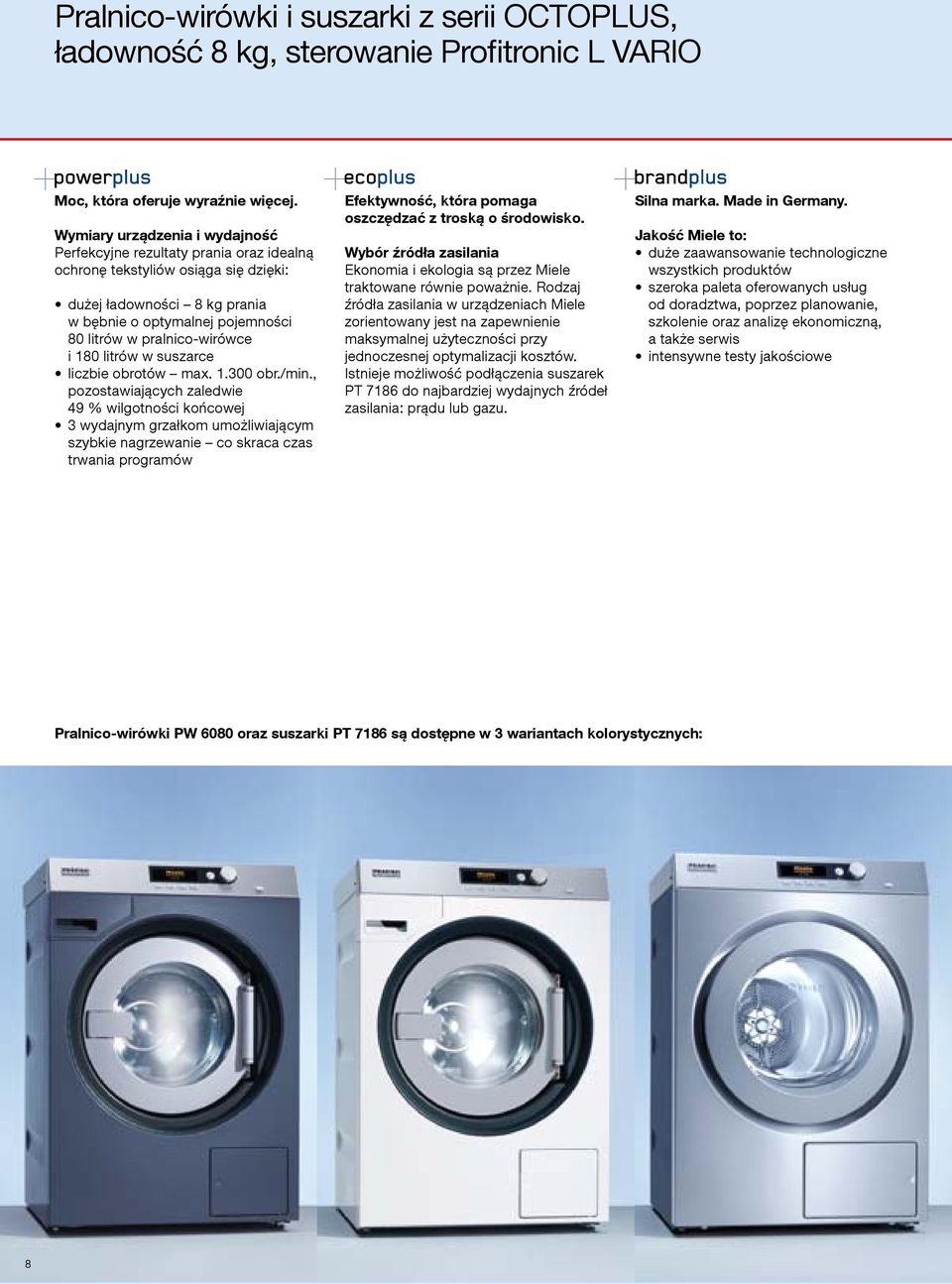 Pralnico-wirówki i suszarki z serii OCTOPLUS, ładowność 8 kg, sterowanie Profitronic L VARIO

powerplus
Moc, która oferuje wyraźnie więcej.

Wymiary urządzenia i wydajność
Perfekcyjne rezultaty prania oraz idealną ochronę tekstyliów osiąga się dzięki:

• dużej ładowności – 8 kg prania w bębnie o optymalnej pojemności 80 litrów w pralnico-wirówce i 180 litrów w suszarce
• liczbie obrotów – max. 1.300 obr./min., pozostawiających zaledwie 49 % wilgotności końcowej
• 3 wydajnym grzałkom umożliwiającym szybkie nagrzewanie – co skraca czas trwania programów

ecoplus
Efektywność, która pomaga oszczędzać z troską o środowisko.

Wybór źródła zasilania
Ekonomia i ekologia są przez Miele traktowane równie poważnie. Rodzaj źródła zasilania w urządzeniach Miele zorientowany jest na zapewnienie maksymalnej użyteczności przy jednoczesnej optymalizacji kosztów. Istnieje możliwość podłączenia suszarek PT 7186 do najbardziej wydajnych źródeł zasilania: prądu lub gazu.

brandplus
Silna marka. Made in Germany.

Jakość Miele to:
• duże zaawansowanie technologiczne wszystkich produktów
• szeroka paleta oferowanych usług od doradztwa, poprzez planowanie, szkolenie oraz analizę ekonomiczną, a także serwis
• intensywne testy jakościowe

Pralnico-wirówki PW 6080 oraz suszarki PT 7186 są dostępne w 3 wariantach kolorystycznych:

8